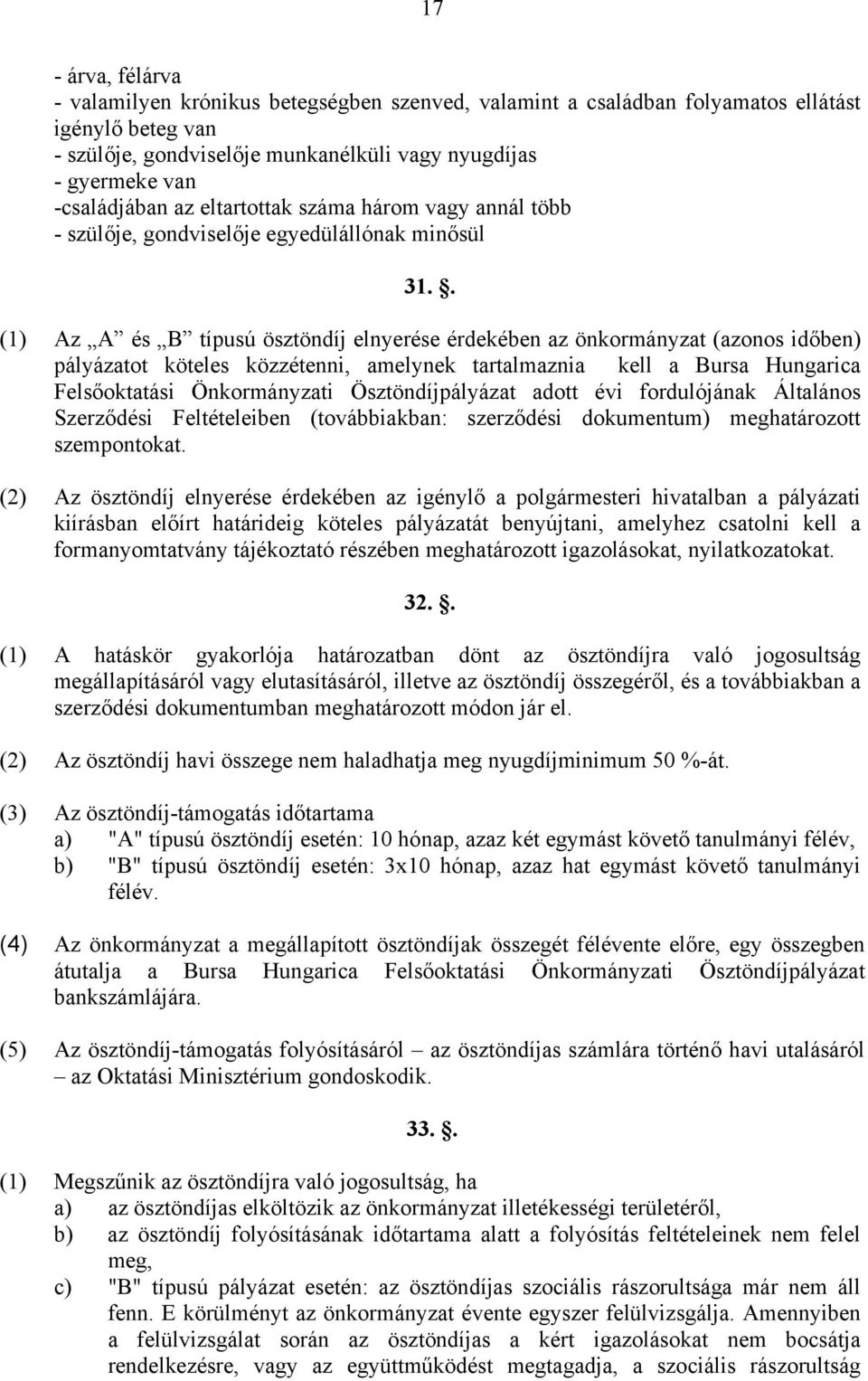 17

- árva, félárva
- valamilyen krónikus betegségben szenved, valamint a családban folyamatos ellátást igénylő beteg van
- szülője, gondviselője munkanélküli vagy nyugdíjas
- gyermeke van
-családjában az eltartottak száma három vagy annál több
- szülője, gondviselője egyedülállónak minősül

31. .

(1) Az „A” és „B” típusú ösztöndíj elnyerése érdekében az önkormányzat (azonos időben) pályázatot köteles közzétenni, amelynek tartalmaznia kell a Bursa Hungarica Felsőoktatási Önkormányzati Ösztöndíjpályázat adott évi fordulójának Általános Szerződési Feltételeiben (továbbiakban: szerződési dokumentum) meghatározott szempontokat.

(2) Az ösztöndíj elnyerése érdekében az igénylő a polgármesteri hivatalban a pályázati kiírásban előírt határideig köteles pályázatát benyújtani, amelyhez csatolni kell a formanyomtatvány tájékoztató részében meghatározott igazolásokat, nyilatkozatokat.

32. .

(1) A hatáskör gyakorlója határozatban dönt az ösztöndíjra való jogosultság megállapításáról vagy elutasításáról, illetve az ösztöndíj összegéről, és a továbbiakban a szerződési dokumentumban meghatározott módon jár el.

(2) Az ösztöndíj havi összege nem haladhatja meg nyugdíjminimum 50 %-át.

(3) Az ösztöndíj-támogatás időtartama
a) "A" típusú ösztöndíj esetén: 10 hónap, azaz két egymást követő tanulmányi félév,
b) "B" típusú ösztöndíj esetén: 3x10 hónap, azaz hat egymást követő tanulmányi félév.

(4) Az önkormányzat a megállapított ösztöndíjak összegét félévente előre, egy összegben átutalja a Bursa Hungarica Felsőoktatási Önkormányzati Ösztöndíjpályázat bankszámlájára.

(5) Az ösztöndíj-támogatás folyósításáról – az ösztöndíjas számlára történő havi utalásáról – az Oktatási Minisztérium gondoskodik.

33. .

(1) Megszűnik az ösztöndíjra való jogosultság, ha
a) az ösztöndíjas elköltözik az önkormányzat illetékességi területéről,
b) az ösztöndíj folyósításának időtartama alatt a folyósítás feltételeinek nem felel meg,
c) "B" típusú pályázat esetén: az ösztöndíjas szociális rászorultsága már nem áll fenn. E körülményt az önkormányzat évente egyszer felülvizsgálja. Amennyiben a felülvizsgálat során az ösztöndíjas a kért igazolásokat nem bocsátja rendelkezésre, vagy az együttműködést megtagadja, a szociális rászorultság